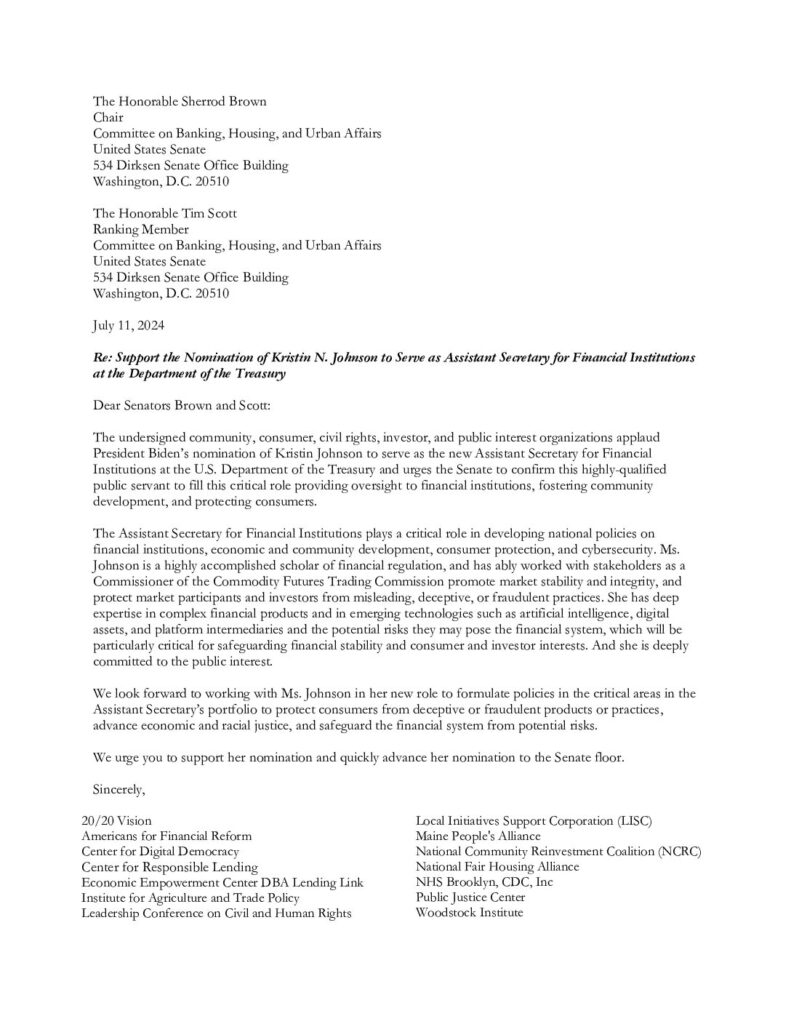 The Honorable Sherrod Brown
Chair
Committee on Banking, Housing, and Urban Affairs
United States Senate
534 Dirksen Senate Office Building
Washington, D.C. 20510

The Honorable Tim Scott
Ranking Member
Committee on Banking, Housing, and Urban Affairs
United States Senate
534 Dirksen Senate Office Building
Washington, D.C. 20510

July 11, 2024

Re: Support the Nomination of Kristin N. Johnson to Serve as Assistant Secretary for Financial Institutions at the Department of the Treasury

Dear Senators Brown and Scott:

The undersigned community, consumer, civil rights, investor, and public interest organizations applaud President Biden's nomination of Kristin Johnson to serve as the new Assistant Secretary for Financial Institutions at the U.S. Department of the Treasury and urges the Senate to confirm this highly-qualified public servant to fill this critical role providing oversight to financial institutions, fostering community development, and protecting consumers.

The Assistant Secretary for Financial Institutions plays a critical role in developing national policies on financial institutions, economic and community development, consumer protection, and cybersecurity. Ms. Johnson is a highly accomplished scholar of financial regulation, and has ably worked with stakeholders as a Commissioner of the Commodity Futures Trading Commission promote market stability and integrity, and protect market participants and investors from misleading, deceptive, or fraudulent practices. She has deep expertise in complex financial products and in emerging technologies such as artificial intelligence, digital assets, and platform intermediaries and the potential risks they may pose the financial system, which will be particularly critical for safeguarding financial stability and consumer and investor interests. And she is deeply committed to the public interest.

We look forward to working with Ms. Johnson in her new role to formulate policies in the critical areas in the Assistant Secretary's portfolio to protect consumers from deceptive or fraudulent products or practices, advance economic and racial justice, and safeguard the financial system from potential risks.

We urge you to support her nomination and quickly advance her nomination to the Senate floor.

Sincerely,

20/20 Vision
Americans for Financial Reform
Center for Digital Democracy
Center for Responsible Lending
Economic Empowerment Center DBA Lending Link
Institute for Agriculture and Trade Policy
Leadership Conference on Civil and Human Rights

Local Initiatives Support Corporation (LISC)
Maine People's Alliance
National Community Reinvestment Coalition (NCRC)
National Fair Housing Alliance
NHS Brooklyn, CDC, Inc
Public Justice Center
Woodstock Institute